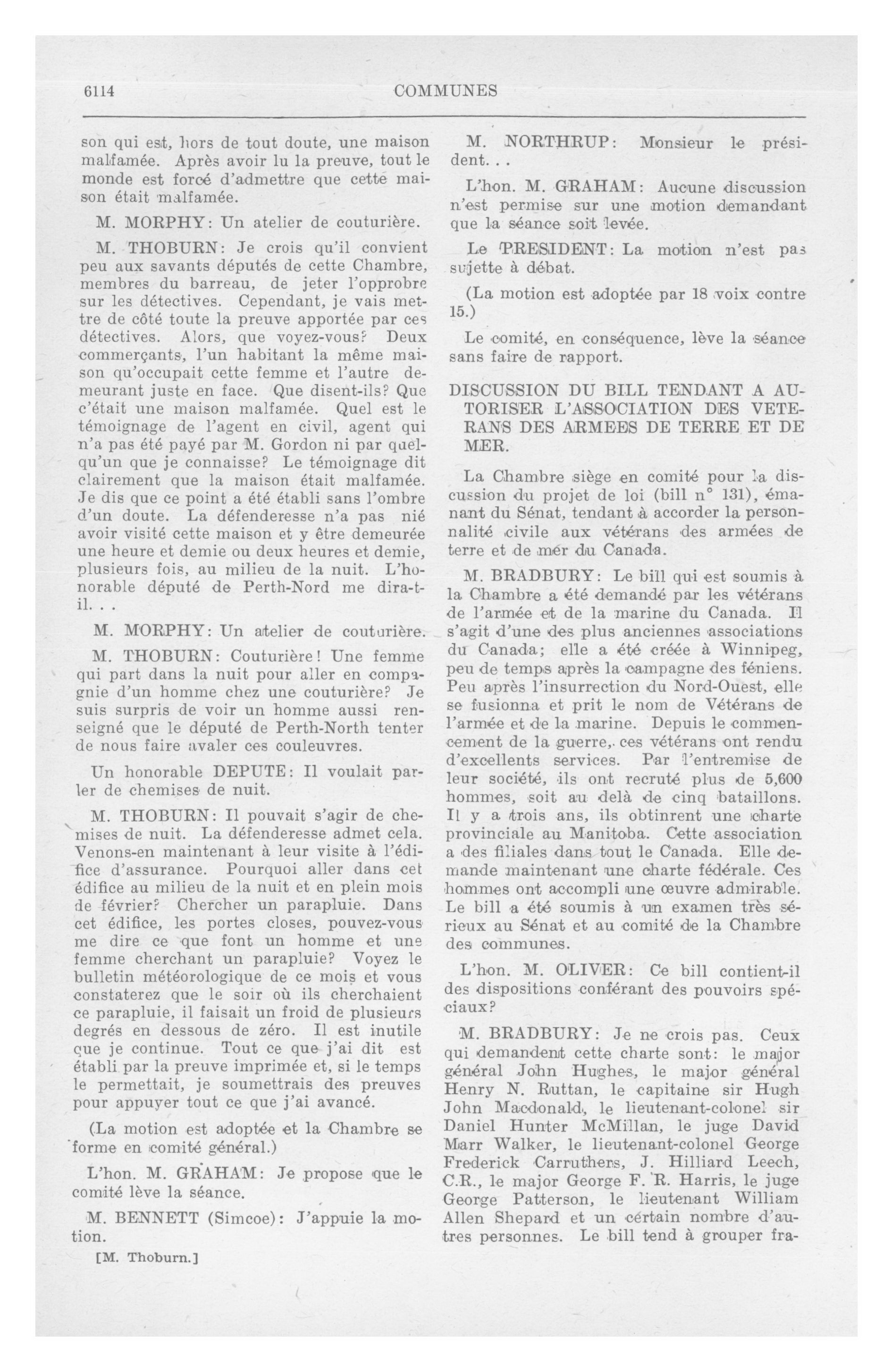 6114

COMMUNES

son qui est, hors de tout doute, une maison malfamée. Après avoir lu la preuve, tout le monde est forcé d'admettre que cette maison était malfamée.

M. MORPHY: Un atelier de couturière.

M. THOBURN: Je crois qu'il convient peu aux savants députés de cette Chambre, membres du barreau, de jeter l'opprobre sur les détectives. Cependant, je vais mettre de côté toute la preuve apportée par ces détectives. Alors, que voyez-vous? Deux commerçants, l'un habitant la même maison qu'occupait cette femme et l'autre demeurant juste en face. Que disent-ils? Que c'était une maison malfamée. Quel est le témoignage de l'agent en civil, agent qui n'a pas été payé par M. Gordon ni par quelqu'un que je connaisse? Le témoignage dit clairement que la maison était malfamée. Je dis que ce point a été établi sans l'ombre d'un doute. La défenderesse n'a pas nié avoir visité cette maison et y être demeurée une heure et demie ou deux heures et demie, plusieurs fois, au milieu de la nuit. L'honorable député de Perth-Nord me dira-t-il. . .

M. MORPHY: Un atelier de couturière.

M. THOBURN: Couturière! Une femme qui part dans la nuit pour aller en compagnie d'un homme chez une couturière? Je suis surpris de voir un homme aussi renseigné que le député de Perth-North tenter de nous faire avaler ces couleuvres.

Un honorable DEPUTE: Il voulait parler de chemises de nuit.

M. THOBURN: Il pouvait s'agir de chemises de nuit. La défenderesse admet cela. Venons-en maintenant à leur visite à l'édifice d'assurance. Pourquoi aller dans cet édifice au milieu de la nuit et en plein mois de février? Chercher un parapluie. Dans cet édifice, les portes closes, pouvez-vous me dire ce que font un homme et une femme cherchant un parapluie? Voyez le bulletin météorologique de ce mois et vous constaterez que le soir où ils cherchaient ce parapluie, il faisait un froid de plusieurs degrés en dessous de zéro. Il est inutile que je continue. Tout ce que j'ai dit est établi par la preuve imprimée et, si le temps le permettait, je soumettrais des preuves pour appuyer tout ce que j'ai avancé.

(La motion est adoptée et la Chambre se forme en comité général.)

L'hon. M. GRAHAM: Je propose que le comité lève la séance.

M. BENNETT (Simcoe): J'appuie la motion.

[M. Thoburn.]

M. NORTHRUP: Monsieur le président. . .

L'hon. M. GRAHAM: Aucune discussion n'est permise sur une motion demandant que la séance soit levée.

Le PRESIDENT: La motion n'est pas sujette à débat.

(La motion est adoptée par 18 voix contre 15.)

Le comité, en conséquence, lève la séance sans faire de rapport.

DISCUSSION DU BILL TENDANT A AUTORISER L'ASSOCIATION DES VETERANS DES ARMEES DE TERRE ET DE MER.

La Chambre siège en comité pour la discussion du projet de loi (bill n° 131), émanant du Sénat, tendant à accorder la personnalité civile aux vétérans des armées de terre et de mer du Canada.

M. BRADBURY: Le bill qui est soumis à la Chambre a été demandé par les vétérans de l'armée et de la marine du Canada. Il s'agit d'une des plus anciennes associations du Canada; elle a été créée à Winnipeg, peu de temps après la campagne des féniens. Peu après l'insurrection du Nord-Ouest, elle se fusionna et prit le nom de Vétérans de l'armée et de la marine. Depuis le commencement de la guerre, ces vétérans ont rendu d'excellents services. Par l'entremise de leur société, ils ont recruté plus de 5,600 hommes, soit au delà de cinq bataillons. Il y a trois ans, ils obtinrent une charte provinciale au Manitoba. Cette association a des filiales dans tout le Canada. Elle demande maintenant une charte fédérale. Ces hommes ont accompli une œuvre admirable. Le bill a été soumis à un examen très sérieux au Sénat et au comité de la Chambre des communes.

L'hon. M. OLIVER: Ce bill contient-il des dispositions conférant des pouvoirs spéciaux?

M. BRADBURY: Je ne crois pas. Ceux qui demandent cette charte sont: le major général John Hughes, le major général Henry N. Ruttan, le capitaine sir Hugh John Macdonald, le lieutenant-colonel sir Daniel Hunter McMillan, le juge David Marr Walker, le lieutenant-colonel George Frederick Carruthers, J. Hilliard Leech, C.R., le major George F. R. Harris, le juge George Patterson, le lieutenant William Allen Shepard et un certain nombre d'autres personnes. Le bill tend à grouper fra-